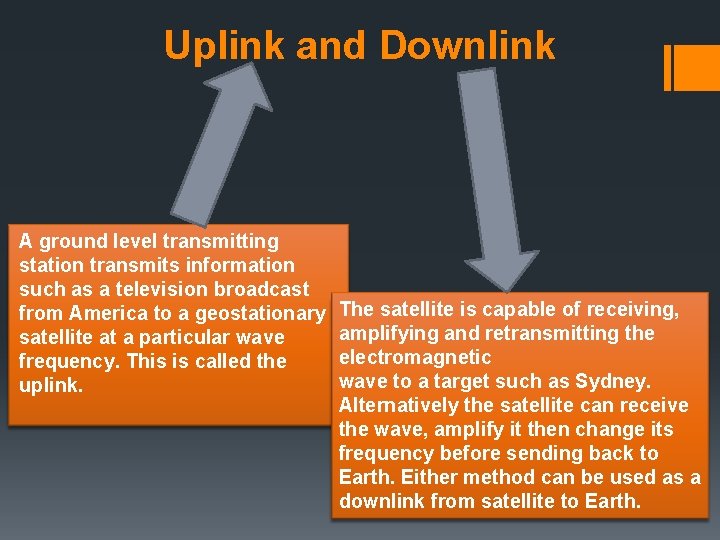 Uplink and Downlink

A ground level transmitting station transmits information such as a television broadcast from America to a geostationary satellite at a particular wave frequency. This is called the uplink.

The satellite is capable of receiving, amplifying and retransmitting the electromagnetic
wave to a target such as Sydney. Alternatively the satellite can receive the wave, amplify it then change its frequency before sending back to Earth. Either method can be used as a downlink from satellite to Earth.